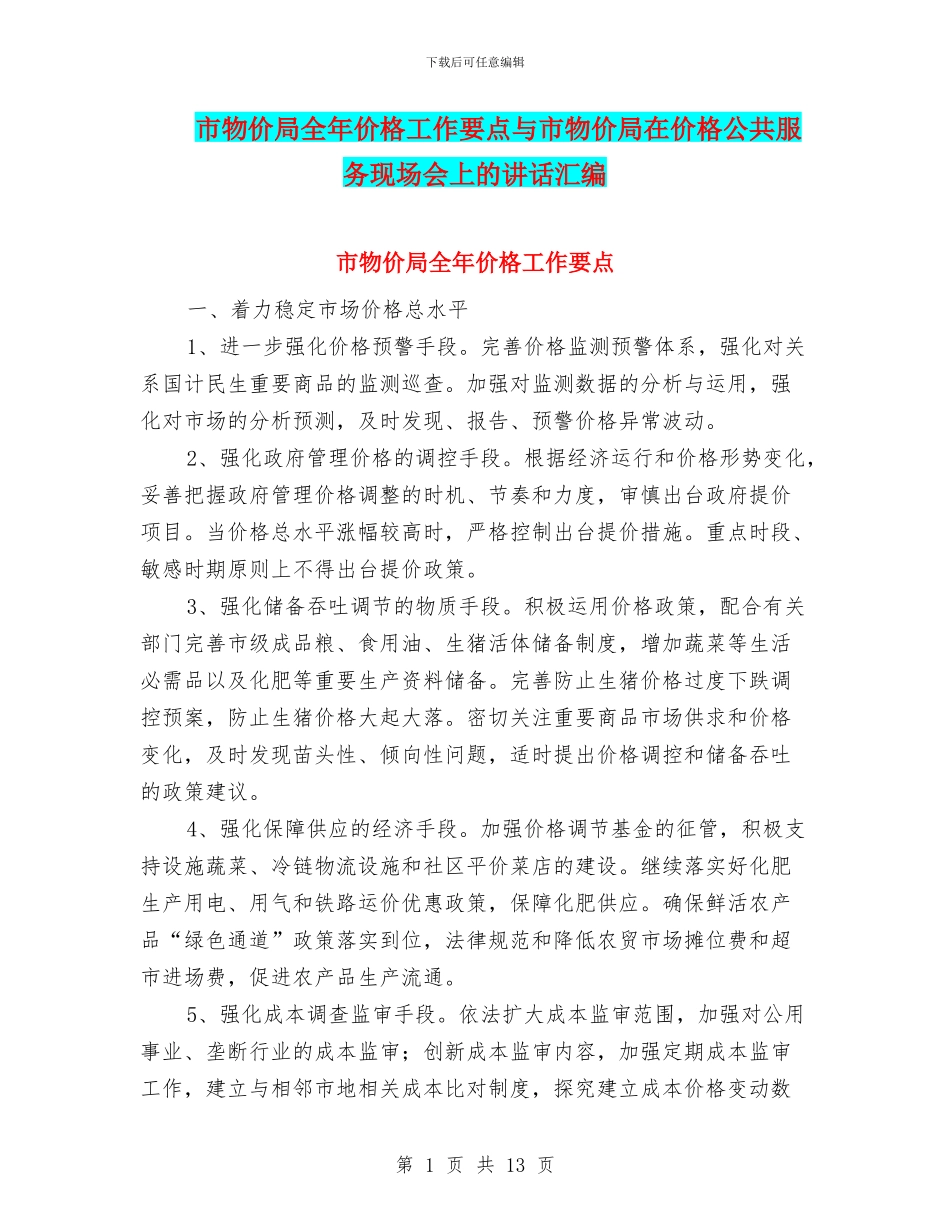 下载后可任意编辑

市物价局全年价格工作要点与市物价局在价格公共服务现场会上的讲话汇编

市物价局全年价格工作要点

一、着力稳定市场价格总水平

1、进一步强化价格预警手段。完善价格监测预警体系，强化对关系国计民生重要商品的监测巡查。加强对监测数据的分析与运用，强化对市场的分析预测，及时发现、报告、预警价格异常波动。

2、强化政府管理价格的调控手段。根据经济运行和价格形势变化，妥善把握政府管理价格调整的时机、节奏和力度，审慎出台政府提价项目。当价格总水平涨幅较高时，严格控制出台提价措施。重点时段、敏感时期原则上不得出台提价政策。

3、强化储备吞吐调节的物质手段。积极运用价格政策，配合有关部门完善市级成品粮、食用油、生猪活体储备制度，增加蔬菜等生活必需品以及化肥等重要生产资料储备。完善防止生猪价格过度下跌调控预案，防止生猪价格大起大落。密切关注重要商品市场供求和价格变化，及时发现苗头性、倾向性问题，适时提出价格调控和储备吞吐的政策建议。

4、强化保障供应的经济手段。加强价格调节基金的征管，积极支持设施蔬菜、冷链物流设施和社区平价菜店的建设。继续落实好化肥生产用电、用气和铁路运价优惠政策，保障化肥供应。确保鲜活农产品“绿色通道”政策落实到位，法律规范和降低农贸市场摊位费和超市进场费，促进农产品生产流通。

5、强化成本调查监审手段。依法扩大成本监审范围，加强对公用事业、垄断行业的成本监审；创新成本监审内容，加强定期成本监审工作，建立与相邻市地相关成本比对制度，探究建立成本价格变动数

第 1 页 共 13 页